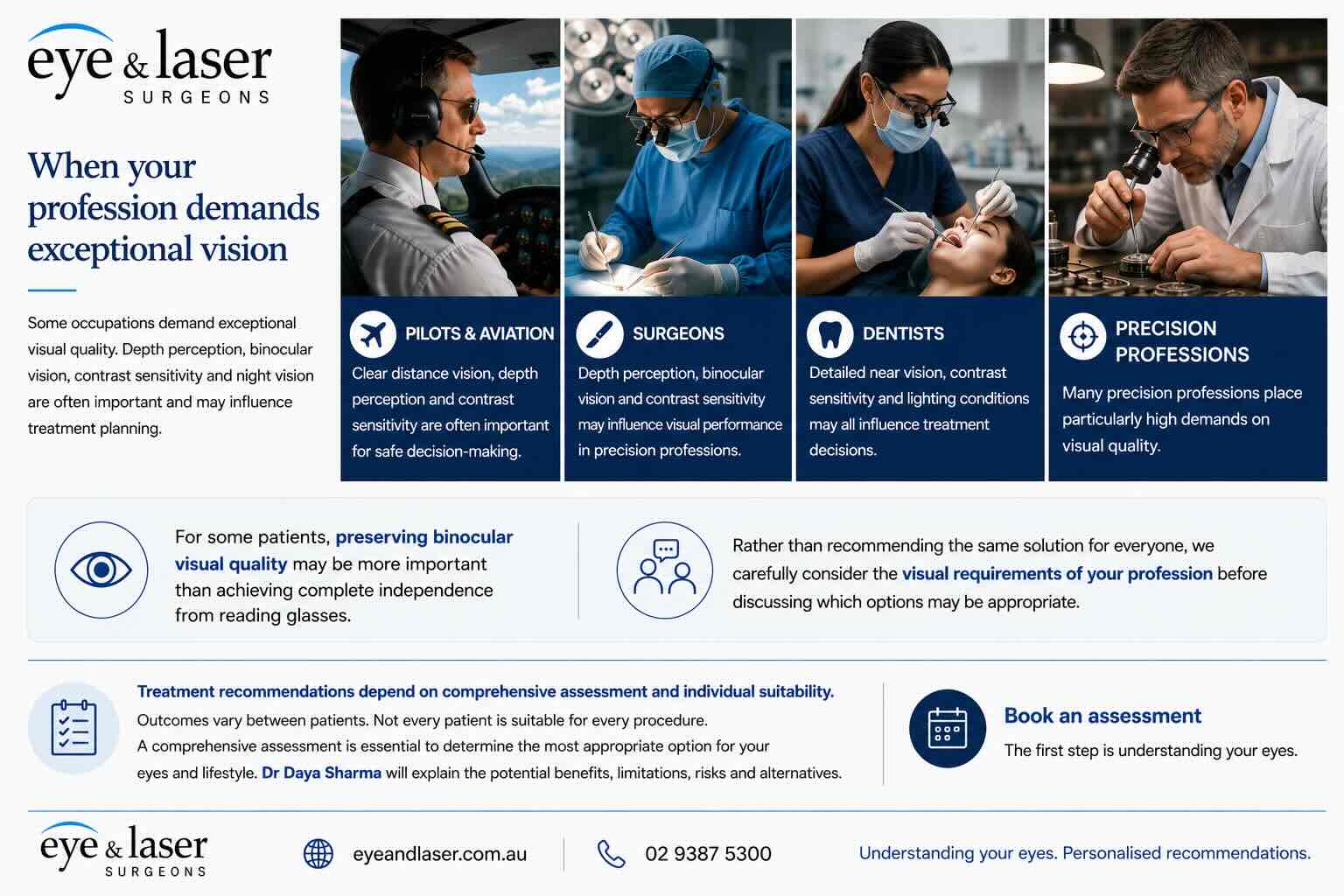 eye & laser
SURGEONS

When your profession demands exceptional vision

Some occupations demand exceptional visual quality. Depth perception, binocular vision, contrast sensitivity and night vision are often important and may influence treatment planning.

PILOTS & AVIATION

Clear distance vision, depth perception and contrast sensitivity are often important for safe decision-making.

SURGEONS

Depth perception, binocular vision and contrast sensitivity may influence visual performance in precision professions.

DENTISTS

Detailed near vision, contrast sensitivity and lighting conditions may all influence treatment decisions.

PRECISION PROFESSIONS

Many precision professions place particularly high demands on visual quality.

For some patients, preserving binocular visual quality may be more important than achieving complete independence from reading glasses.

Rather than recommending the same solution for everyone, we carefully consider the visual requirements of your profession before discussing which options may be appropriate.

Treatment recommendations depend on comprehensive assessment and individual suitability.

Outcomes vary between patients. Not every patient is suitable for every procedure.

A comprehensive assessment is essential to determine the most appropriate option for your eyes and lifestyle. Dr Daya Sharma will explain the potential benefits, limitations, risks and alternatives.

Book an assessment

The first step is understanding your eyes.

eye & laser
SURGEONS

eyeandlaser.com.au

02 9387 5300

Understanding your eyes. Personalised recommendations.